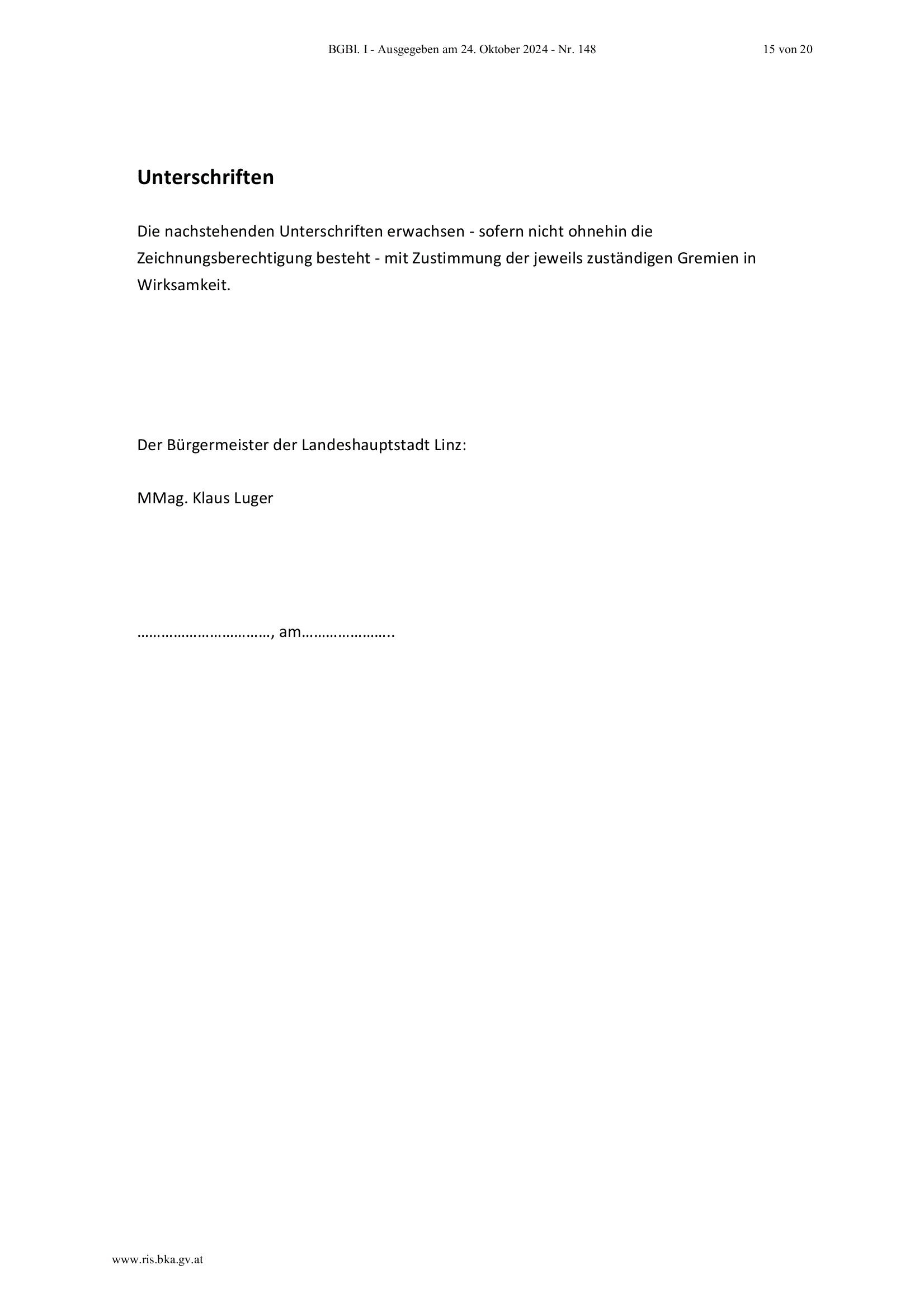 BGBl. I - Ausgegeben am 24. Oktober 2024 - Nr. 148 15 von 20

Unterschriften

Die nachstehenden Unterschriften erwachsen - sofern nicht ohnehin die Zeichnungsberechtigung besteht - mit Zustimmung der jeweils zuständigen Gremien in Wirksamkeit.

Der Bürgermeister der Landeshauptstadt Linz:

MMag. Klaus Luger

____, am____

www.ris.bka.gv.at